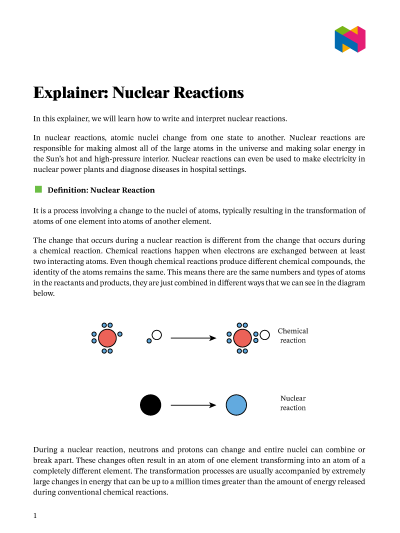 Explainer: Nuclear Reactions

In this explainer, we will learn how to write and interpret nuclear reactions.

In nuclear reactions, atomic nuclei change from one state to another. Nuclear reactions are responsible for making almost all of the large atoms in the universe and making solar energy in the Sun's hot and high-pressure interior. Nuclear reactions can even be used to make electricity in nuclear power plants and diagnose diseases in hospital settings.

Definition: Nuclear Reaction

It is a process involving a change to the nuclei of atoms, typically resulting in the transformation of atoms of one element into atoms of another element.

The change that occurs during a nuclear reaction is different from the change that occurs during a chemical reaction. Chemical reactions happen when electrons are exchanged between at least two interacting atoms. Even though chemical reactions produce different chemical compounds, the identity of the atoms remains the same. This means there are the same numbers and types of atoms in the reactants and products, they are just combined in different ways that we can see in the diagram below.

Chemical reaction

Nuclear reaction

During a nuclear reaction, neutrons and protons can change and entire nuclei can combine or break apart. These changes often result in an atom of one element transforming into an atom of a completely different element. The transformation processes are usually accompanied by extremely large changes in energy that can be up to a million times greater than the amount of energy released during conventional chemical reactions.

1